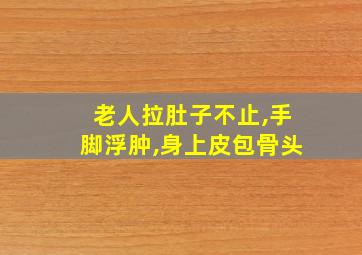 老人拉肚子不止,手脚浮肿,身上皮包骨头